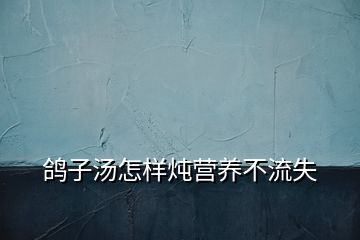 鸽子汤怎样炖营养不流失